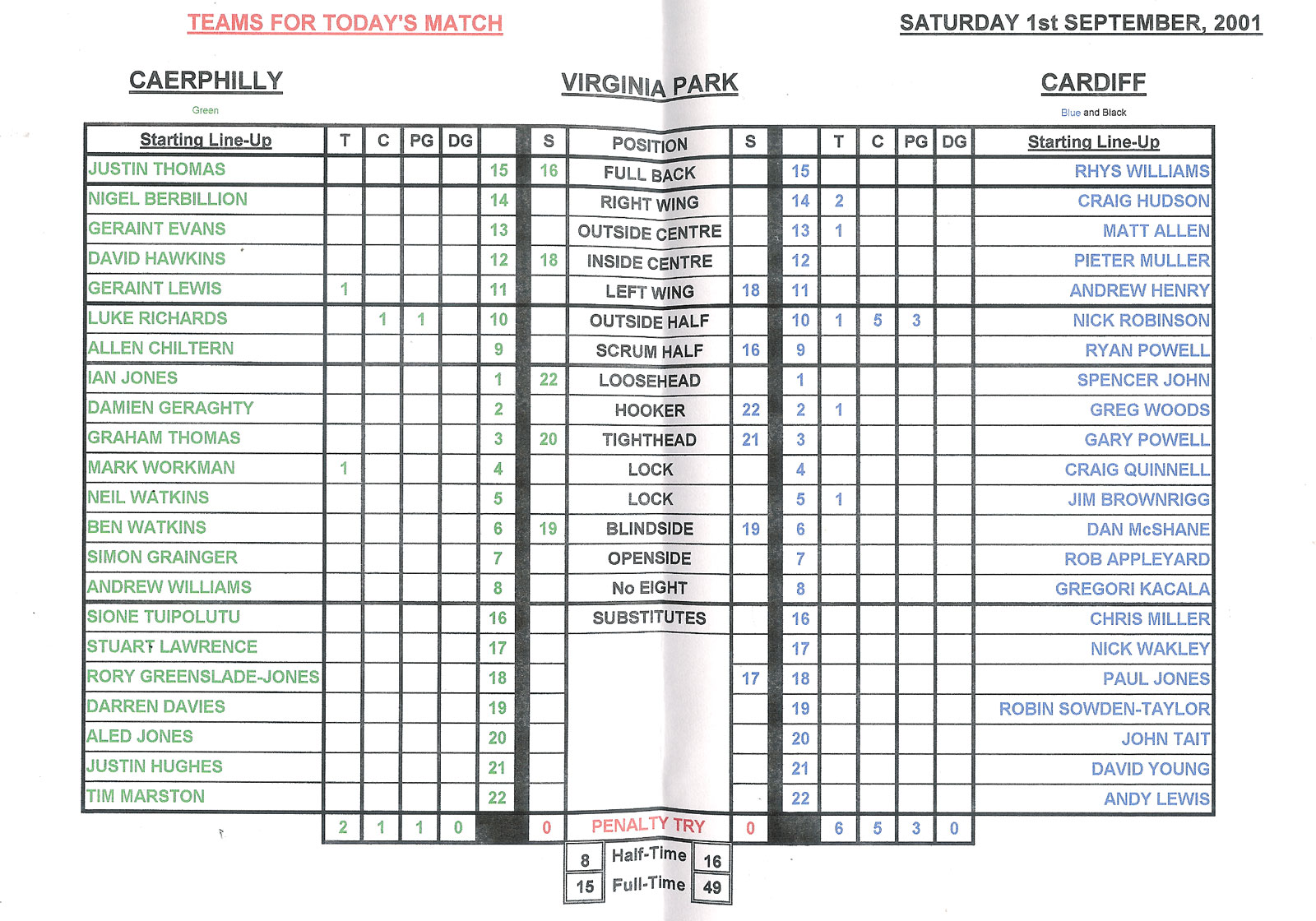 TEAMS FOR TODAY'S MATCH

SATURDAY 1st SEPTEMBER, 2001

CAERPHILLY
Green

VIRGINIA PARK

CARDIFF
Blue and Black

| Starting Line-Up | T | C | PG | DG | | S | POSITION | S | | T | C | PG | DG | Starting Line-Up |
|---|---|---|---|---|---|---|---|---|---|---|---|---|---|---|
| JUSTIN THOMAS | | | | | 15 | 16 | FULL BACK | | 15 | | | | | RHYS WILLIAMS |
| NIGEL BERBILLION | | | | | 14 | | RIGHT WING | | 14 | 2 | | | | CRAIG HUDSON |
| GERAINT EVANS | | | | | 13 | | OUTSIDE CENTRE | | 13 | 1 | | | | MATT ALLEN |
| DAVID HAWKINS | | | | | 12 | 18 | INSIDE CENTRE | | 12 | | | | | PIETER MULLER |
| GERAINT LEWIS | 1 | | | | 11 | | LEFT WING | 18 | 11 | | | | | ANDREW HENRY |
| LUKE RICHARDS | | 1 | 1 | | 10 | | OUTSIDE HALF | | 10 | 1 | 5 | 3 | | NICK ROBINSON |
| ALLEN CHILTERN | | | | | 9 | | SCRUM HALF | 16 | 9 | | | | | RYAN POWELL |
| IAN JONES | | | | | 1 | 22 | LOOSEHEAD | | 1 | | | | | SPENCER JOHN |
| DAMIEN GERAGHTY | | | | | 2 | | HOOKER | 22 | 2 | 1 | | | | GREG WOODS |
| GRAHAM THOMAS | | | | | 3 | 20 | TIGHTHEAD | 21 | 3 | | | | | GARY POWELL |
| MARK WORKMAN | 1 | | | | 4 | | LOCK | | 4 | | | | | CRAIG QUINNELL |
| NEIL WATKINS | | | | | 5 | | LOCK | | 5 | 1 | | | | JIM BROWNRIGG |
| BEN WATKINS | | | | | 6 | 19 | BLINDSIDE | 19 | 6 | | | | | DAN McSHANE |
| SIMON GRAINGER | | | | | 7 | | OPENSIDE | | 7 | | | | | ROB APPLEYARD |
| ANDREW WILLIAMS | | | | | 8 | | No EIGHT | | 8 | | | | | GREGORI KACALA |
| SIONE TUIPOLUTU | | | | | 16 | | SUBSTITUTES | | 16 | | | | | CHRIS MILLER |
| STUART LAWRENCE | | | | | 17 | | | | 17 | | | | | NICK WAKLEY |
| RORY GREENSLADE-JONES | | | | | 18 | | | 17 | 18 | | | | | PAUL JONES |
| DARREN DAVIES | | | | | 19 | | | | 19 | | | | | ROBIN SOWDEN-TAYLOR |
| ALED JONES | | | | | 20 | | | | 20 | | | | | JOHN TAIT |
| JUSTIN HUGHES | | | | | 21 | | | | 21 | | | | | DAVID YOUNG |
| TIM MARSTON | | | | | 22 | | | | 22 | | | | | ANDY LEWIS |
| | 2 | 1 | 1 | 0 | | 0 | PENALTY TRY | 0 | | 6 | 5 | 3 | 0 | |

| 8 | Half-Time | 16 |
|---|---|---|
| 15 | Full-Time | 49 |